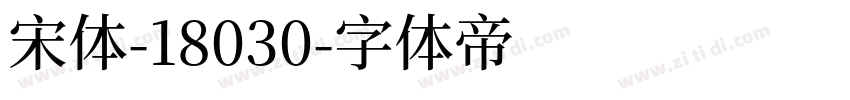 宋体-18030-字体帝

www.zi ti di.com www.zi ti di.com www.zi ti di.com www.zi ti di.com